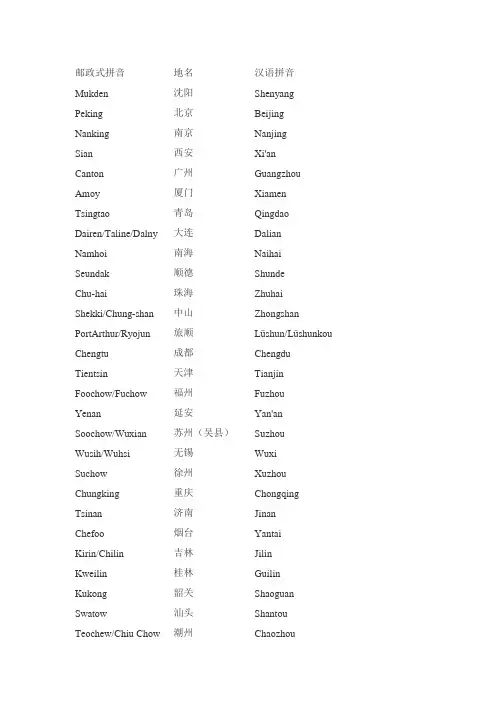 | 邮政式拼音 | 地名 | 汉语拼音 |
|---|---|---|
| Mukden | 沈阳 | Shenyang |
| Peking | 北京 | Beijing |
| Nanking | 南京 | Nanjing |
| Sian | 西安 | Xi'an |
| Canton | 广州 | Guangzhou |
| Amoy | 厦门 | Xiamen |
| Tsingtao | 青岛 | Qingdao |
| Dairen/Taline/Dalny | 大连 | Dalian |
| Namhoi | 南海 | Naihai |
| Seundak | 顺德 | Shunde |
| Chu-hai | 珠海 | Zhuhai |
| Shekki/Chung-shan | 中山 | Zhongshan |
| PortArthur/Ryojun | 旅顺 | Lüshun/Lüshunkou |
| Chengtu | 成都 | Chengdu |
| Tientsin | 天津 | Tianjin |
| Foochow/Fuchow | 福州 | Fuzhou |
| Yenan | 延安 | Yan'an |
| Soochow/Wuxian | 苏州（吴县） | Suzhou |
| Wusih/Wuhsi | 无锡 | Wuxi |
| Suchow | 徐州 | Xuzhou |
| Chungking | 重庆 | Chongqing |
| Tsinan | 济南 | Jinan |
| Chefoo | 烟台 | Yantai |
| Kirin/Chilin | 吉林 | Jilin |
| Kweilin | 桂林 | Guilin |
| Kukong | 韶关 | Shaoguan |
| Swatow | 汕头 | Shantou |
| Teochew/Chiu Chow | 潮州 | Chaozhou |